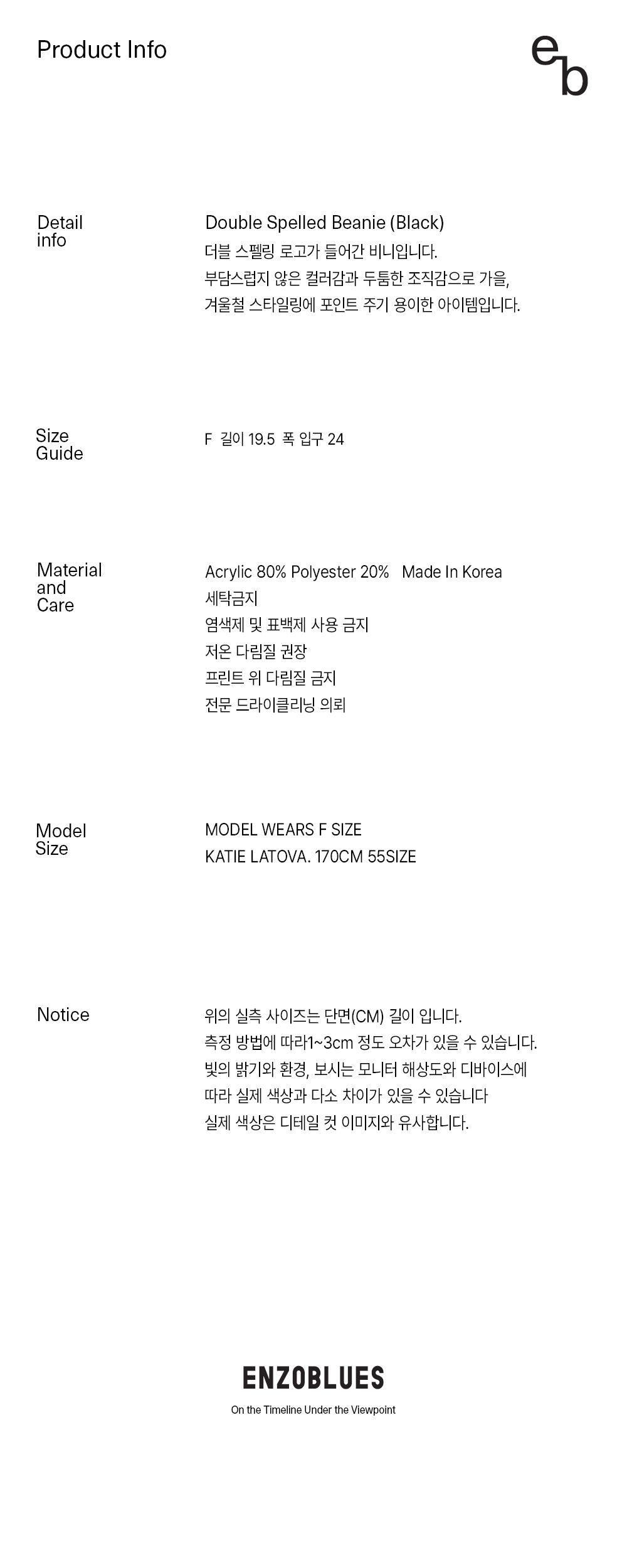 Product Info

eb

Detail info

Double Spelled Beanie (Black)
더블 스펠링 로고가 들어간 비니입니다.
부담스럽지 않은 컬러감과 두툼한 조직감으로 가을,
겨울철 스타일링에 포인트 주기 용이한 아이템입니다.

Size Guide

F 길이 19.5 폭 입구 24

Material and Care

Acrylic 80% Polyester 20% Made In Korea
세탁금지
염색제 및 표백제 사용 금지
저온 다림질 권장
프린트 위 다림질 금지
전문 드라이클리닝 의뢰

Model Size

MODEL WEARS F SIZE
KATIE LATOVA. 170CM 55SIZE

Notice

위의 실측 사이즈는 단면(CM) 길이 입니다.
측정 방법에 따라1~3cm 정도 오차가 있을 수 있습니다.
빛의 밝기와 환경, 보시는 모니터 해상도와 디바이스에
따라 실제 색상과 다소 차이가 있을 수 있습니다
실제 색상은 디테일 컷 이미지와 유사합니다.

ENZOBLUES
On the Timeline Under the Viewpoint